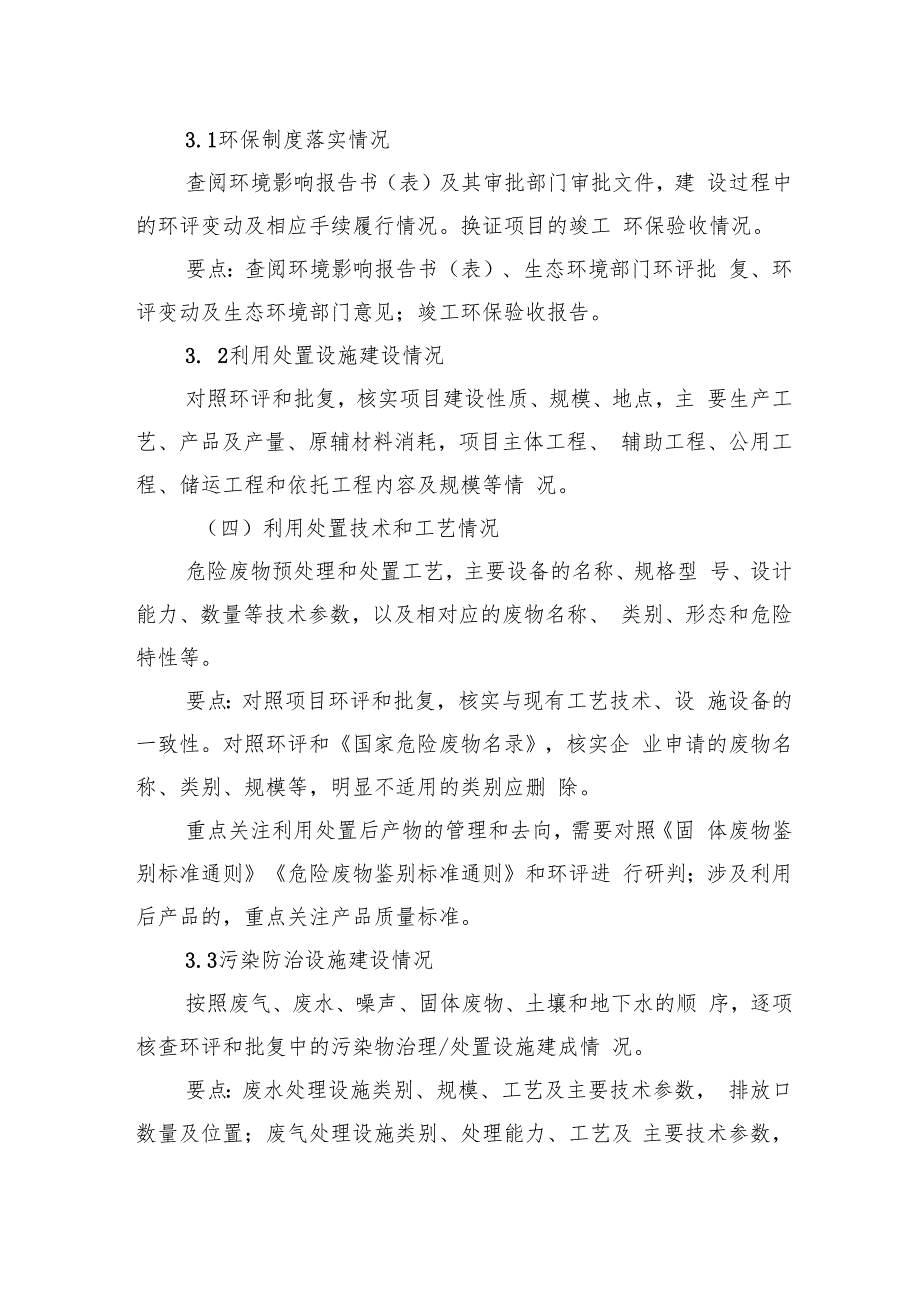 3.1环保制度落实情况

查阅环境影响报告书（表）及其审批部门审批文件，建 设过程中的环评变动及相应手续履行情况。换证项目的竣工 环保验收情况。

要点：查阅环境影响报告书（表）、生态环境部门环评批 复、环评变动及生态环境部门意见；竣工环保验收报告。

3. 2利用处置设施建设情况

对照环评和批复，核实项目建设性质、规模、地点，主 要生产工艺、产品及产量、原辅材料消耗，项目主体工程、 辅助工程、公用工程、储运工程和依托工程内容及规模等情 况。

（四）利用处置技术和工艺情况

危险废物预处理和处置工艺，主要设备的名称、规格型 号、设计能力、数量等技术参数，以及相对应的废物名称、 类别、形态和危险特性等。

要点：对照项目环评和批复，核实与现有工艺技术、设 施设备的一致性。对照环评和《国家危险废物名录》，核实企 业申请的废物名称、类别、规模等，明显不适用的类别应删 除。

重点关注利用处置后产物的管理和去向，需要对照《固 体废物鉴别标准通则》《危险废物鉴别标准通则》和环评进 行研判；涉及利用后产品的，重点关注产品质量标准。

3.3污染防治设施建设情况

按照废气、废水、噪声、固体废物、土壤和地下水的顺 序，逐项核查环评和批复中的污染物治理/处置设施建成情 况。

要点：废水处理设施类别、规模、工艺及主要技术参数， 排放口数量及位置；废气处理设施类别、处理能力、工艺及 主要技术参数，